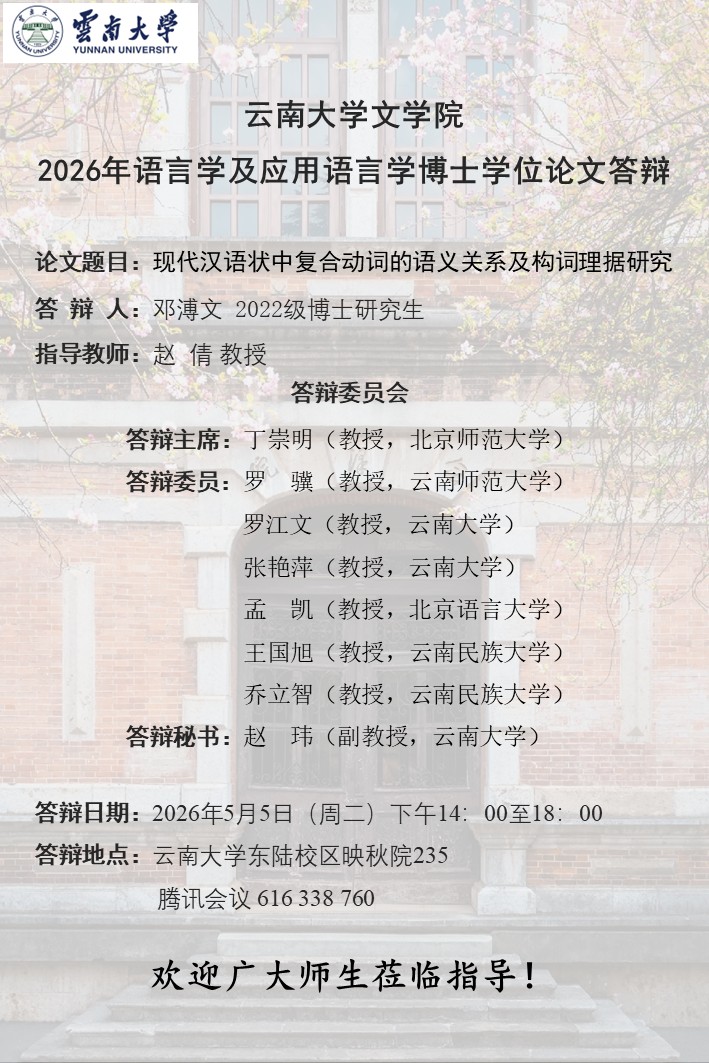 雲南大學
YUNNAN UNIVERSITY

云南大学文学院
2026年语言学及应用语言学博士学位论文答辩

论文题目：现代汉语状中复合动词的语义关系及构词理据研究
答 辩 人：邓溥文 2022级博士研究生
指导教师：赵 倩 教授

答辩委员会

答辩主席：丁崇明（教授，北京师范大学）
答辩委员：罗 骥（教授，云南师范大学）
罗江文（教授，云南大学）
张艳萍（教授，云南大学）
孟 凯（教授，北京语言大学）
王国旭（教授，云南民族大学）
乔立智（教授，云南民族大学）
答辩秘书：赵 玮（副教授，云南大学）

答辩日期：2026年5月5日（周二）下午14：00至18：00
答辩地点：云南大学东陆校区映秋院235
腾讯会议 616 338 760

欢迎广大师生莅临指导！